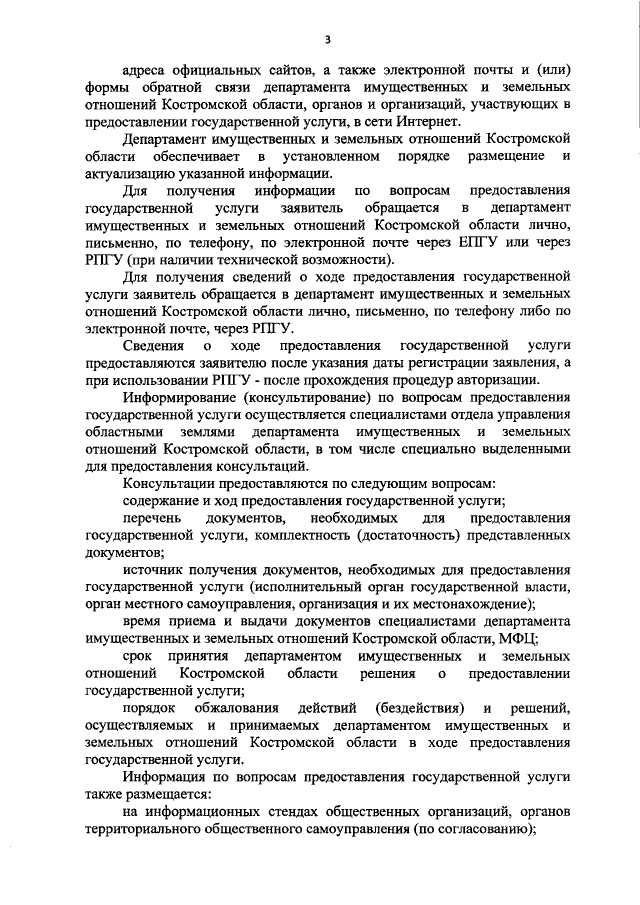 3

адреса официальных сайтов, а также электронной почты и (или) формы обратной связи департамента имущественных и земельных отношений Костромской области, органов и организаций, участвующих в предоставлении государственной услуги, в сети Интернет.

Департамент имущественных и земельных отношений Костромской области обеспечивает в установленном порядке размещение и актуализацию указанной информации.

Для получения информации по вопросам предоставления государственной услуги заявитель обращается в департамент имущественных и земельных отношений Костромской области лично, письменно, по телефону, по электронной почте через ЕПГУ или через РПГУ (при наличии технической возможности).

Для получения сведений о ходе предоставления государственной услуги заявитель обращается в департамент имущественных и земельных отношений Костромской области лично, письменно, по телефону либо по электронной почте, через РПГУ.

Сведения о ходе предоставления государственной услуги предоставляются заявителю после указания даты регистрации заявления, а при использовании РПГУ - после прохождения процедур авторизации.

Информирование (консультирование) по вопросам предоставления государственной услуги осуществляется специалистами отдела управления областными землями департамента имущественных и земельных отношений Костромской области, в том числе специально выделенными для предоставления консультаций.

Консультации предоставляются по следующим вопросам:

содержание и ход предоставления государственной услуги;

перечень документов, необходимых для предоставления государственной услуги, комплектность (достаточность) представленных документов;

источник получения документов, необходимых для предоставления государственной услуги (исполнительный орган государственной власти, орган местного самоуправления, организация и их местонахождение);

время приема и выдачи документов специалистами департамента имущественных и земельных отношений Костромской области, МФЦ;

срок принятия департаментом имущественных и земельных отношений Костромской области решения о предоставлении государственной услуги;

порядок обжалования действий (бездействия) и решений, осуществляемых и принимаемых департаментом имущественных и земельных отношений Костромской области в ходе предоставления государственной услуги.

Информация по вопросам предоставления государственной услуги также размещается:

на информационных стендах общественных организаций, органов территориального общественного самоуправления (по согласованию);